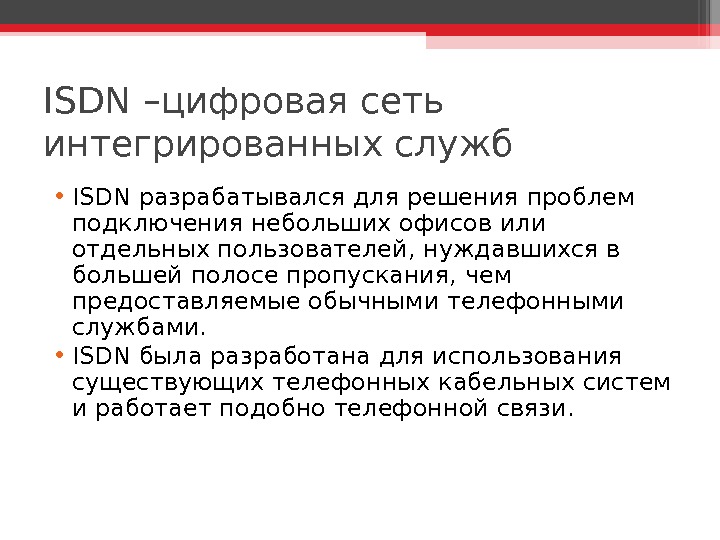 ISDN –цифровая сеть интегрированных служб

• ISDN разрабатывался для решения проблем подключения небольших офисов или отдельных пользователей, нуждавшихся в большей полосе пропускания, чем предоставляемые обычными телефонными службами.
• ISDN была разработана для использования существующих телефонных кабельных систем и работает подобно телефонной связи.